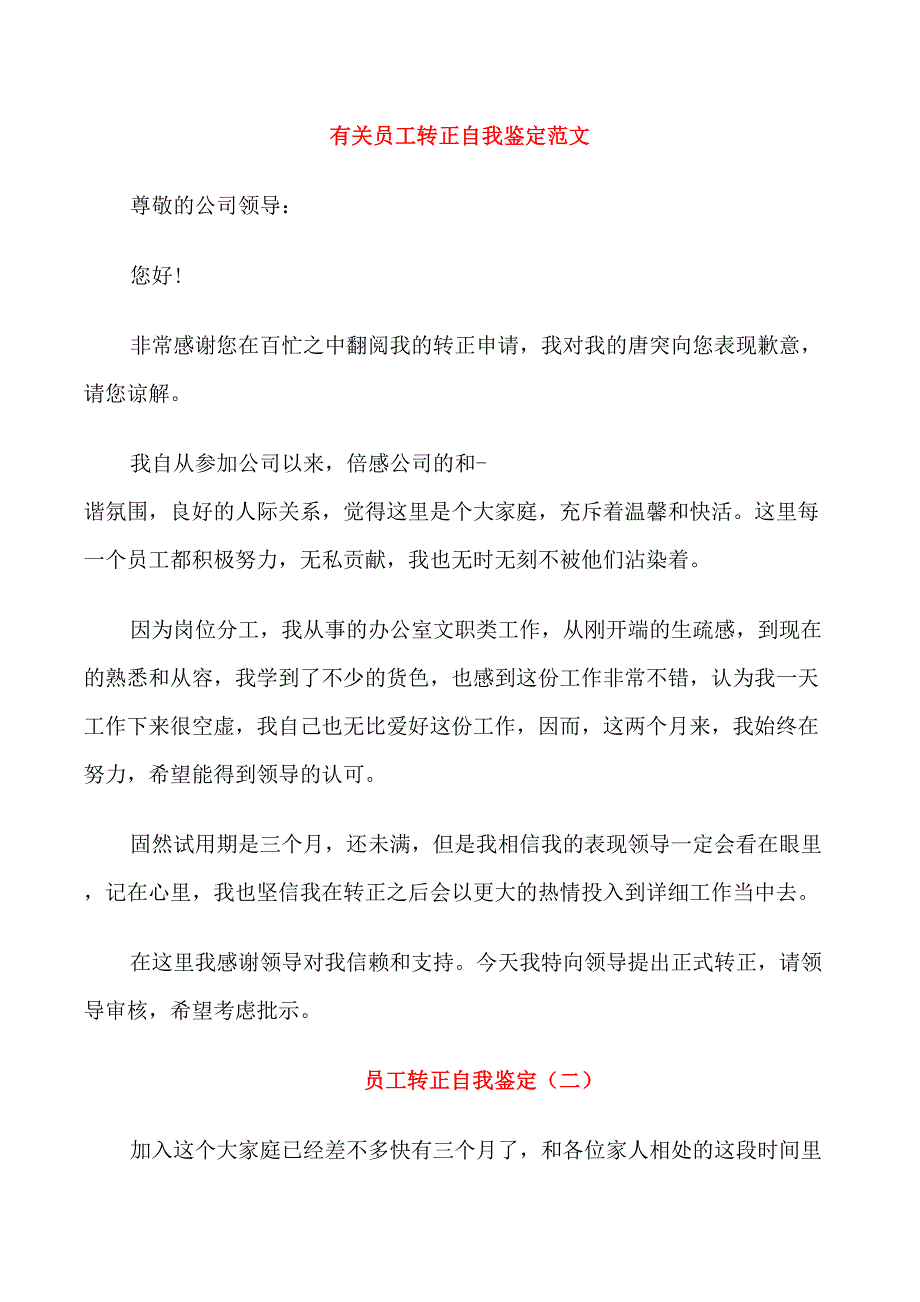 有关员工转正自我鉴定范文

尊敬的公司领导：

您好!

非常感谢您在百忙之中翻阅我的转正申请，我对我的唐突向您表现歉意，请您谅解。

我自从参加公司以来，倍感公司的和-谐氛围，良好的人际关系，觉得这里是个大家庭，充斥着温馨和快活。这里每一个员工都积极努力，无私贡献，我也无时无刻不被他们沾染着。

因为岗位分工，我从事的办公室文职类工作，从刚开端的生疏感，到现在的熟悉和从容，我学到了不少的货色，也感到这份工作非常不错，认为我一天工作下来很空虚，我自己也无比爱好这份工作，因而，这两个月来，我始终在努力，希望能得到领导的认可。

固然试用期是三个月，还未满，但是我相信我的表现领导一定会看在眼里，记在心里，我也坚信我在转正之后会以更大的热情投入到详细工作当中去。

在这里我感谢领导对我信赖和支持。今天我特向领导提出正式转正，请领导审核，希望考虑批示。

员工转正自我鉴定（二）

加入这个大家庭已经差不多快有三个月了，和各位家人相处的这段时间里